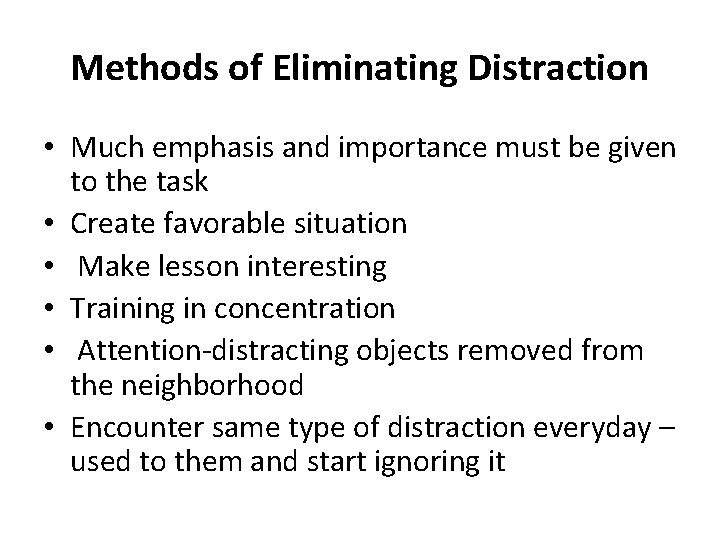 Methods of Eliminating Distraction

• Much emphasis and importance must be given to the task
• Create favorable situation
• Make lesson interesting
• Training in concentration
• Attention-distracting objects removed from the neighborhood
• Encounter same type of distraction everyday – used to them and start ignoring it